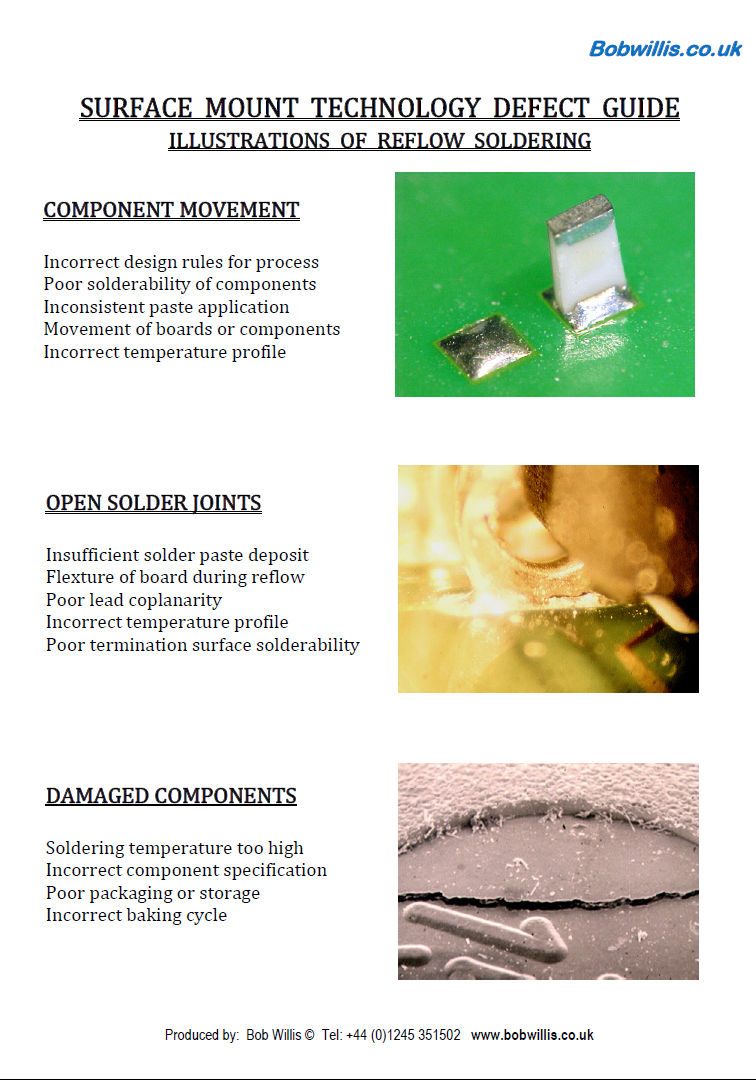 Bobwillis.co.uk

SURFACE MOUNT TECHNOLOGY DEFECT GUIDE
ILLUSTRATIONS OF REFLOW SOLDERING

COMPONENT MOVEMENT

Incorrect design rules for process
Poor solderability of components
Inconsistent paste application
Movement of boards or components
Incorrect temperature profile

OPEN SOLDER JOINTS

Insufficient solder paste deposit
Flexture of board during reflow
Poor lead coplanarity
Incorrect temperature profile
Poor termination surface solderability

DAMAGED COMPONENTS

Soldering temperature too high
Incorrect component specification
Poor packaging or storage
Incorrect baking cycle

Produced by: Bob Willis © Tel: +44 (0)1245 351502 www.bobwillis.co.uk